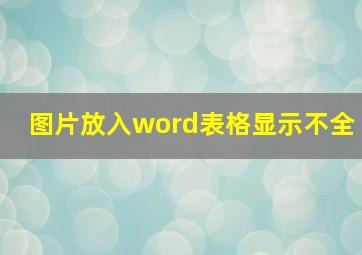 图片放入word表格显示不全